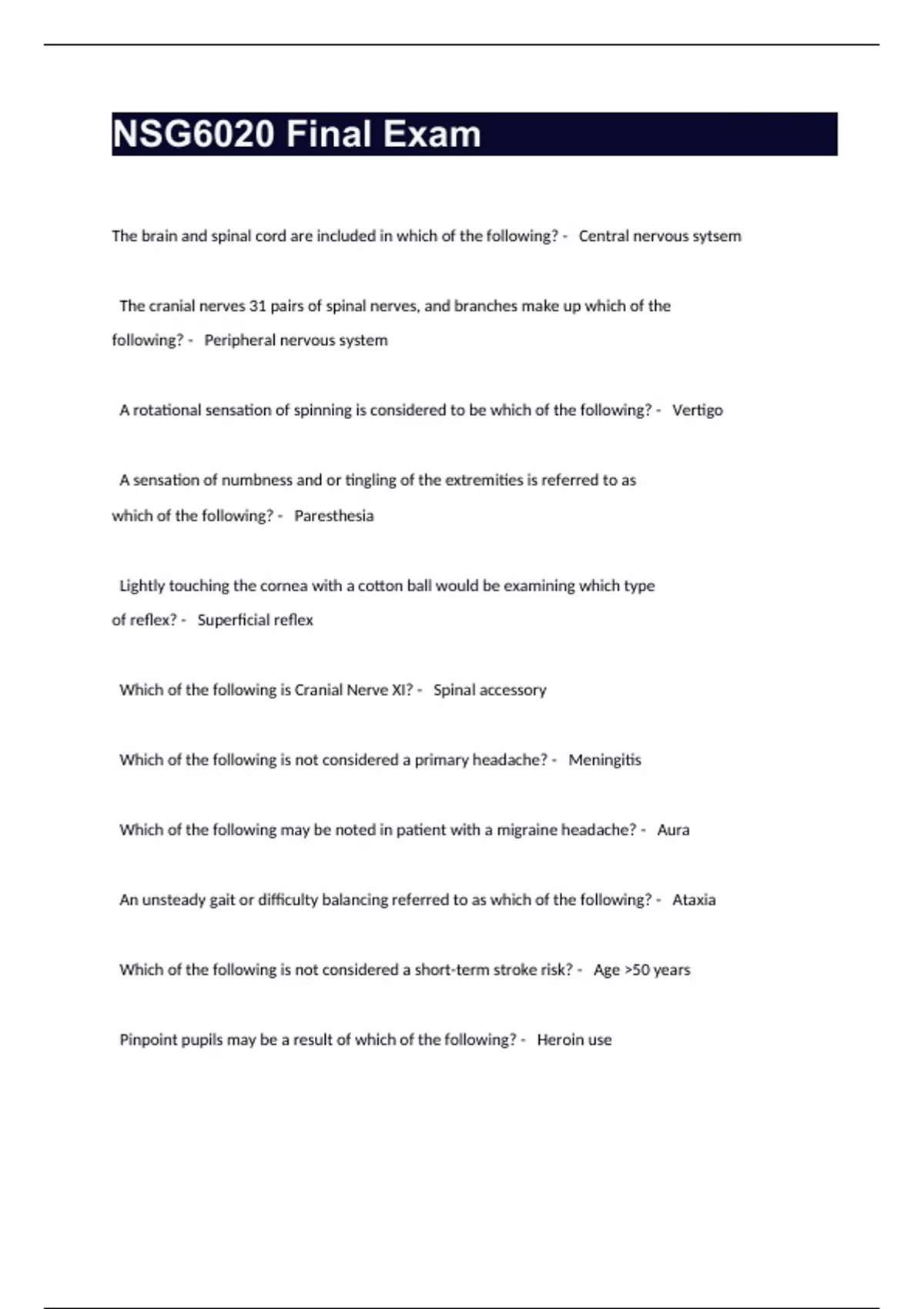 NSG6020 Final Exam

The brain and spinal cord are included in which of the following? - Central nervous sytsem

The cranial nerves 31 pairs of spinal nerves, and branches make up which of the following? - Peripheral nervous system

A rotational sensation of spinning is considered to be which of the following? - Vertigo

A sensation of numbness and or tingling of the extremities is referred to as which of the following? - Paresthesia

Lightly touching the cornea with a cotton ball would be examining which type of reflex? - Superficial reflex

Which of the following is Cranial Nerve XI? - Spinal accessory

Which of the following is not considered a primary headache? - Meningitis

Which of the following may be noted in patient with a migraine headache? - Aura

An unsteady gait or difficulty balancing referred to as which of the following? - Ataxia

Which of the following is not considered a short-term stroke risk? - Age >50 years

Pinpoint pupils may be a result of which of the following? - Heroin use